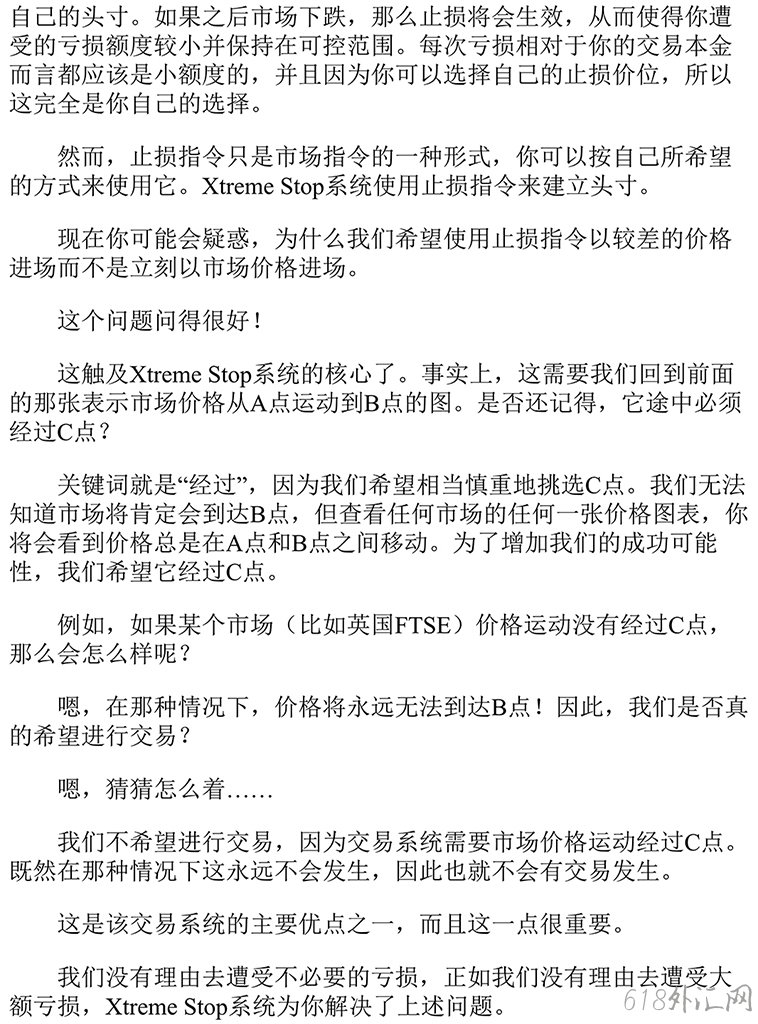 自己的头寸。如果之后市场下跌，那么止损将会生效，从而使得你遭受的亏损额度较小并保持在可控范围。每次亏损相对于你的交易本金而言都应该是小额度的，并且因为你可以选择自己的止损价位，所以这完全是你自己的选择。

然而，止损指令只是市场指令的一种形式，你可以按自己所希望的方式来使用它。Xtreme Stop系统使用止损指令来建立头寸。

现在你可能会疑惑，为什么我们希望使用止损指令以较差的价格进场而不是立刻以市场价格进场。

这个问题问得很好！

这触及Xtreme Stop系统的核心了。事实上，这需要我们回到前面的那张表示市场价格从A点运动到B点的图。是否还记得，它途中必须经过C点？

关键词就是“经过”，因为我们希望相当慎重地挑选C点。我们无法知道市场将肯定会到达B点，但查看任何市场的任何一张价格图表，你将会看到价格总是在A点和B点之间移动。为了增加我们的成功可能性，我们希望它经过C点。

例如，如果某个市场（比如英国FTSE）价格运动没有经过C点，那么会怎么样呢？

嗯，在那种情况下，价格将永远无法到达B点！因此，我们是否真的希望进行交易？

嗯，猜猜怎么着……

我们不希望进行交易，因为交易系统需要市场价格运动经过C点。既然在那种情况下这永远不会发生，因此也就不会有交易发生。

这是该交易系统的主要优点之一，而且这一点很重要。

我们没有理由去遭受不必要的亏损，正如我们没有理由去遭受大额亏损，Xtreme Stop系统为你解决了上述问题。

618外汇网